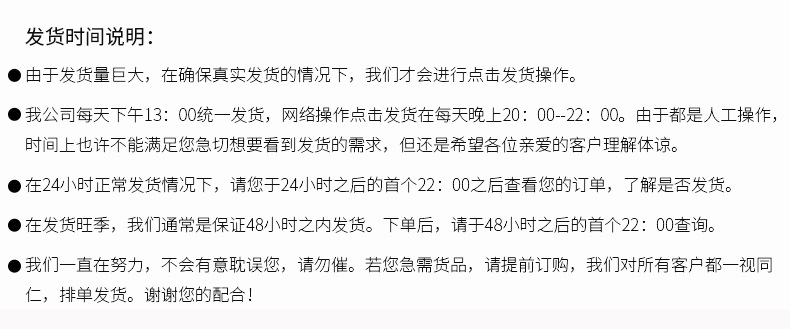 发货时间说明：

● 由于发货量巨大，在确保真实发货的情况下，我们才会进行点击发货操作。

● 我公司每天下午13：00统一发货，网络操作点击发货在每天晚上20：00--22：00。由于都是人工操作，时间上也许不能满足您急切想要看到发货的需求，但还是希望各位亲爱的客户理解体谅。

● 在24小时正常发货情况下，请您于24小时之后的首个22：00之后查看您的订单，了解是否发货。

● 在发货旺季，我们通常是保证48小时之内发货。下单后，请于48小时之后的首个22：00查询。

● 我们一直在努力，不会有意耽误您，请勿催。若您急需货品，请提前订购，我们对所有客户都一视同仁，排单发货。谢谢您的配合！